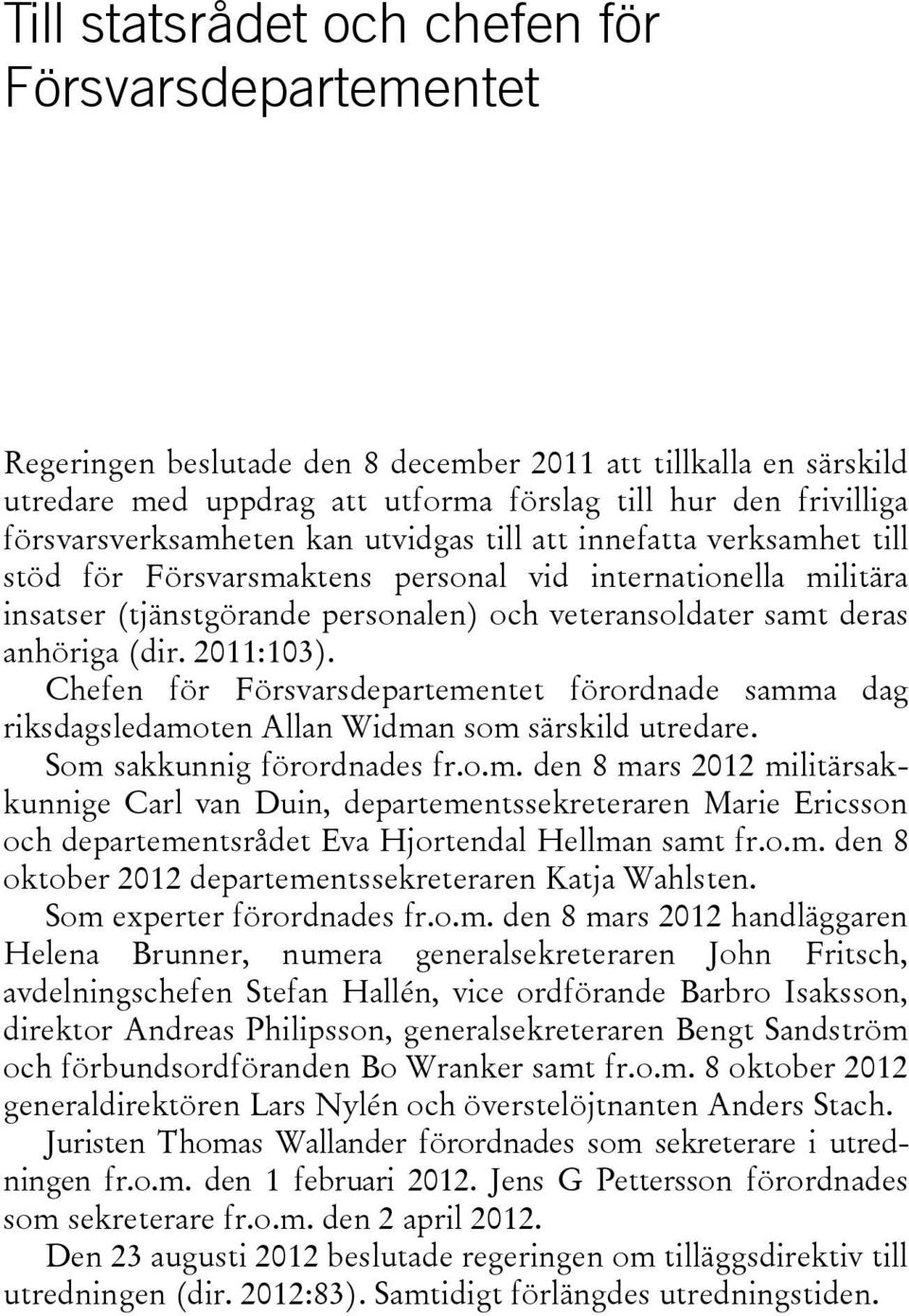 Till statsrådet och chefen för Försvarsdepartementet

Regeringen beslutade den 8 december 2011 att tillkalla en särskild utredare med uppdrag att utforma förslag till hur den frivilliga försvarsverksamheten kan utvidgas till att innefatta verksamhet till stöd för Försvarsmaktens personal vid internationella militära insatser (tjänstgörande personalen) och veteransoldater samt deras anhöriga (dir. 2011:103).

Chefen för Försvarsdepartementet förordnade samma dag riksdagsledamoten Allan Widman som särskild utredare.

Som sakkunnig förordnades fr.o.m. den 8 mars 2012 militärsakkunnige Carl van Duin, departementssekreteraren Marie Ericsson och departementsrådet Eva Hjortendal Hellman samt fr.o.m. den 8 oktober 2012 departementssekreteraren Katja Wahlsten.

Som experter förordnades fr.o.m. den 8 mars 2012 handläggaren Helena Brunner, numera generalsekreteraren John Fritsch, avdelningschefen Stefan Hallén, vice ordförande Barbro Isaksson, direktor Andreas Philipsson, generalsekreteraren Bengt Sandström och förbundsordföranden Bo Wranker samt fr.o.m. 8 oktober 2012 generaldirektören Lars Nylén och överstelöjtnanten Anders Stach.

Juristen Thomas Wallander förordnades som sekreterare i utredningen fr.o.m. den 1 februari 2012. Jens G Pettersson förordnades som sekreterare fr.o.m. den 2 april 2012.

Den 23 augusti 2012 beslutade regeringen om tilläggsdirektiv till utredningen (dir. 2012:83). Samtidigt förlängdes utredningstiden.